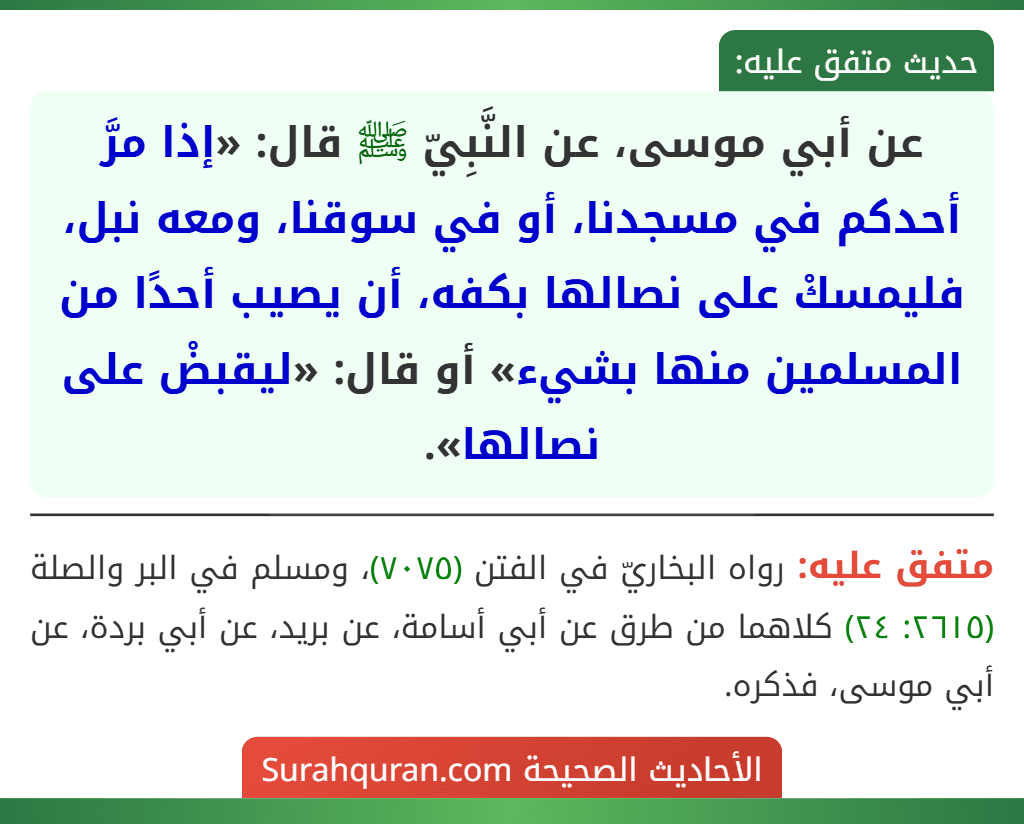 حديث متفق عليه:

عن أبي موسى، عن النَّبِيّ ﷺ قال: «إذا مرَّ أحدكم في مسجدنا، أو في سوقنا، ومعه نبل، فليمسكْ على نصالها بكفه، أن يصيب أحدًا من المسلمين منها بشيء» أو قال: «ليقبضْ على نصالها».

متفق عليه: رواه البخاريّ في الفتن (٧٠٧٥)، ومسلم في البر والصلة (٢٦١٥: ٢٤) كلاهما من طرق عن أبي أسامة، عن بريد، عن أبي بردة، عن أبي موسى، فذكره.

الأحاديث الصحيحة Surahquran.com